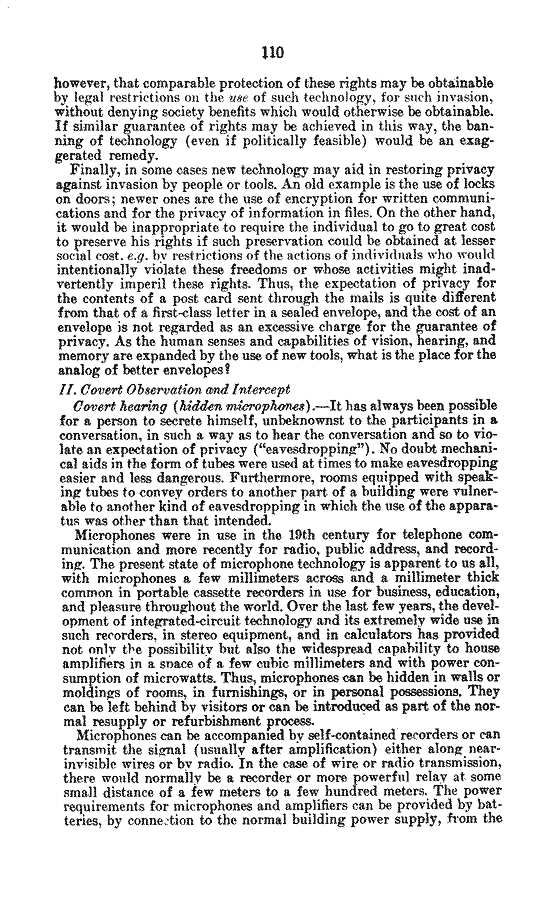 110

however, that comparable protection of these rights may be obtainable by legal restrictions on the use of such technology, for such invasion, without denying society benefits which would otherwise be obtainable. If similar guarantee of rights may be achieved in this way, the banning of technology (even if politically feasible) would be an exaggerated remedy.

Finally, in some cases new technology may aid in restoring privacy against invasion by people or tools. An old example is the use of locks on doors; newer ones are the use of encryption for written communications and for the privacy of information in files. On the other hand, it would be inappropriate to require the individual to go to great cost to preserve his rights if such preservation could be obtained at lesser social cost. e.g. by restrictions of the actions of individuals who would intentionally violate these freedoms or whose activities might inadvertently imperil these rights. Thus, the expectation of privacy for the contents of a post card sent through the mails is quite different from that of a first-class letter in a sealed envelope, and the cost of an envelope is not regarded as an excessive charge for the guarantee of privacy. As the human senses and capabilities of vision, hearing, and memory are expanded by the use of new tools, what is the place for the analog of better envelopes?

II. Covert Observation and Intercept

Covert hearing (hidden microphones).—It has always been possible for a person to secrete himself, unbeknownst to the participants in a conversation, in such a way as to hear the conversation and so to violate an expectation of privacy ("eavesdropping"). No doubt mechanical aids in the form of tubes were used at times to make eavesdropping easier and less dangerous. Furthermore, rooms equipped with speaking tubes to convey orders to another part of a building were vulnerable to another kind of eavesdropping in which the use of the apparatus was other than that intended.

Microphones were in use in the 19th century for telephone communication and more recently for radio, public address, and recording. The present state of microphone technology is apparent to us all, with microphones a few millimeters across and a millimeter thick common in portable cassette recorders in use for business, education, and pleasure throughout the world. Over the last few years, the development of integrated-circuit technology and its extremely wide use in such recorders, in stereo equipment, and in calculators has provided not only the possibility but also the widespread capability to house amplifiers in a space of a few cubic millimeters and with power consumption of microwatts. Thus, microphones can be hidden in walls or moldings of rooms, in furnishings, or in personal possessions. They can be left behind by visitors or can be introduced as part of the normal resupply or refurbishment process.

Microphones can be accompanied by self-contained recorders or can transmit the signal (usually after amplification) either along near-invisible wires or by radio. In the case of wire or radio transmission, there would normally be a recorder or more powerful relay at some small distance of a few meters to a few hundred meters. The power requirements for microphones and amplifiers can be provided by batteries, by connection to the normal building power supply, from the